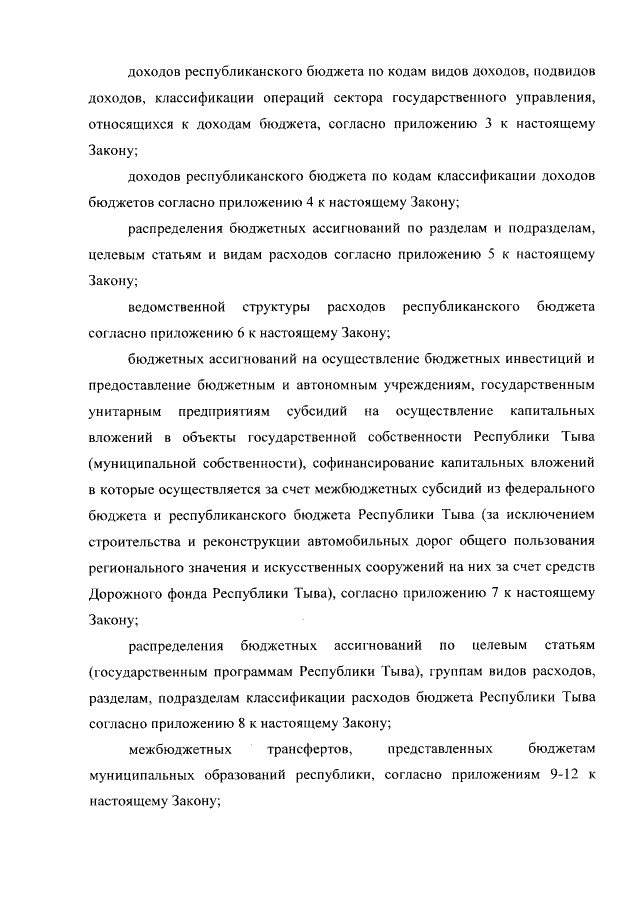 доходов республиканского бюджета по кодам видов доходов, подвидов доходов, классификации операций сектора государственного управления, относящихся к доходам бюджета, согласно приложению 3 к настоящему Закону;

доходов республиканского бюджета по кодам классификации доходов бюджетов согласно приложению 4 к настоящему Закону;

распределения бюджетных ассигнований по разделам и подразделам, целевым статьям и видам расходов согласно приложению 5 к настоящему Закону;

ведомственной структуры расходов республиканского бюджета согласно приложению 6 к настоящему Закону;

бюджетных ассигнований на осуществление бюджетных инвестиций и предоставление бюджетным и автономным учреждениям, государственным унитарным предприятиям субсидий на осуществление капитальных вложений в объекты государственной собственности Республики Тыва (муниципальной собственности), софинансирование капитальных вложений в которые осуществляется за счет межбюджетных субсидий из федерального бюджета и республиканского бюджета Республики Тыва (за исключением строительства и реконструкции автомобильных дорог общего пользования регионального значения и искусственных сооружений на них за счет средств Дорожного фонда Республики Тыва), согласно приложению 7 к настоящему Закону;

распределения бюджетных ассигнований по целевым статьям (государственным программам Республики Тыва), группам видов расходов, разделам, подразделам классификации расходов бюджета Республики Тыва согласно приложению 8 к настоящему Закону;

межбюджетных трансфертов, представленных бюджетам муниципальных образований республики, согласно приложениям 9-12 к настоящему Закону;